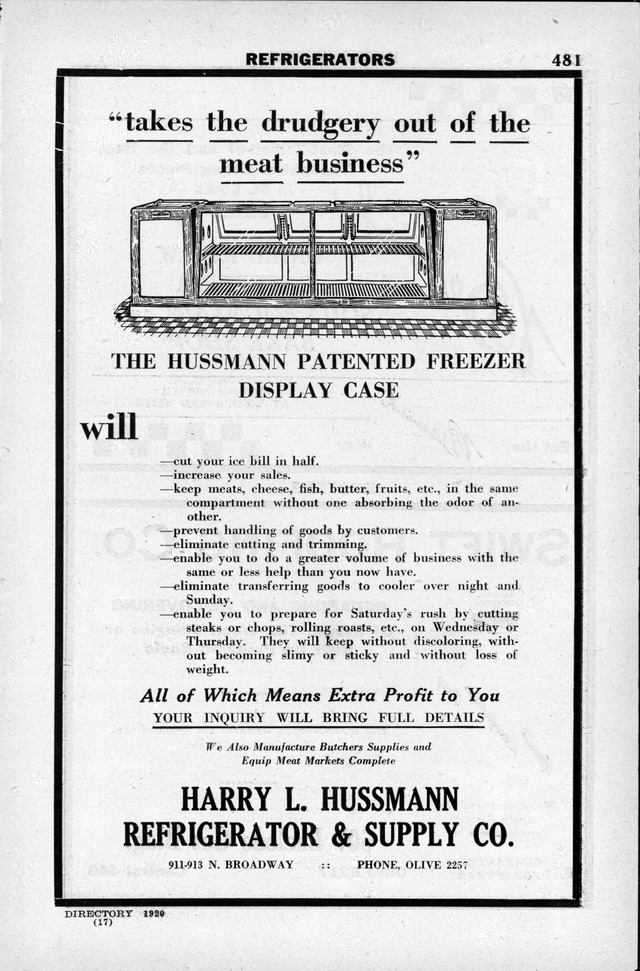 REFRIGERATORS 481

"takes the drudgery out of the meat business"

THE HUSSMANN PATENTED FREEZER DISPLAY CASE

will

—cut your ice bill in half.
—increase your sales.
—keep meats, cheese, fish, butter, fruits, etc., in the same compartment without one absorbing the odor of another.
—prevent handling of goods by customers.
—eliminate cutting and trimming.
—enable you to do a greater volume of business with the same or less help than you now have.
—eliminate transferring goods to cooler over night and Sunday.
—enable you to prepare for Saturday's rush by cutting steaks or chops, rolling roasts, etc., on Wednesday or Thursday. They will keep without discoloring, without becoming slimy or sticky and without loss of weight.

All of Which Means Extra Profit to You
YOUR INQUIRY WILL BRING FULL DETAILS

We Also Manufacture Butchers Supplies and Equip Meat Markets Complete

HARRY L. HUSSMANN
REFRIGERATOR & SUPPLY CO.

911-913 N. BROADWAY :: PHONE, OLIVE 2257

DIRECTORY 1920
(17)